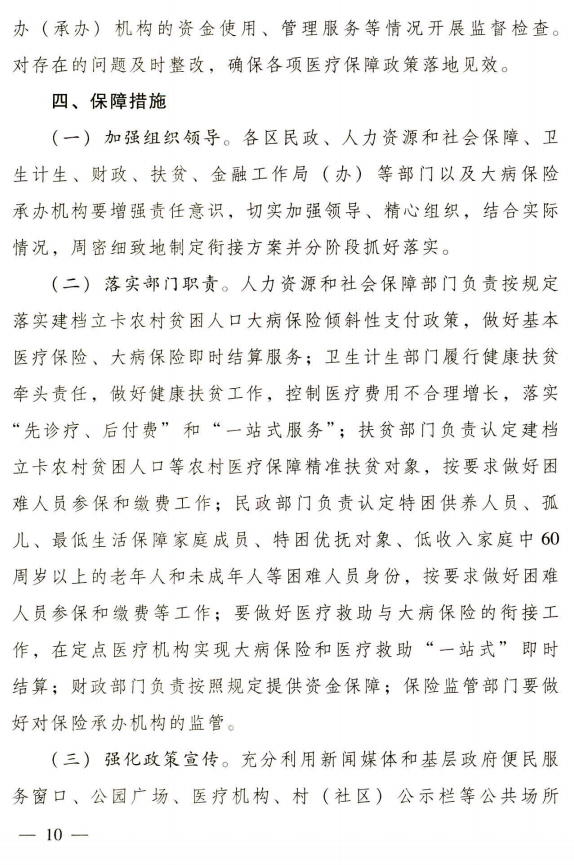 办（承办）机构的资金使用、管理服务等情况开展监督检查。对存在的问题及时整改，确保各项医疗保障政策落地见效。

四、保障措施

（一）加强组织领导。各区民政、人力资源和社会保障、卫生计生、财政、扶贫、金融工作局（办）等部门以及大病保险承办机构要增强责任意识，切实加强领导、精心组织，结合实际情况，周密细致地制定衔接方案并分阶段抓好落实。

（二）落实部门职责。人力资源和社会保障部门负责按规定落实建档立卡农村贫困人口大病保险倾斜性支付政策，做好基本医疗保险、大病保险即时结算服务；卫生计生部门履行健康扶贫牵头责任，做好健康扶贫工作，控制医疗费用不合理增长，落实“先诊疗、后付费”和“一站式服务”；扶贫部门负责认定建档立卡农村贫困人口等农村医疗保障精准扶贫对象，按要求做好困难人员参保和缴费工作；民政部门负责认定特困供养人员、孤儿、最低生活保障家庭成员、特困优抚对象、低收入家庭中60周岁以上的老年人和未成年人等困难人员身份，按要求做好困难人员参保和缴费等工作；要做好医疗救助与大病保险的衔接工作，在定点医疗机构实现大病保险和医疗救助“一站式”即时结算；财政部门负责按照规定提供资金保障；保险监管部门要做好对保险承办机构的监管。

（三）强化政策宣传。充分利用新闻媒体和基层政府便民服务窗口、公园广场、医疗机构、村（社区）公示栏等公共场所

— 10 —